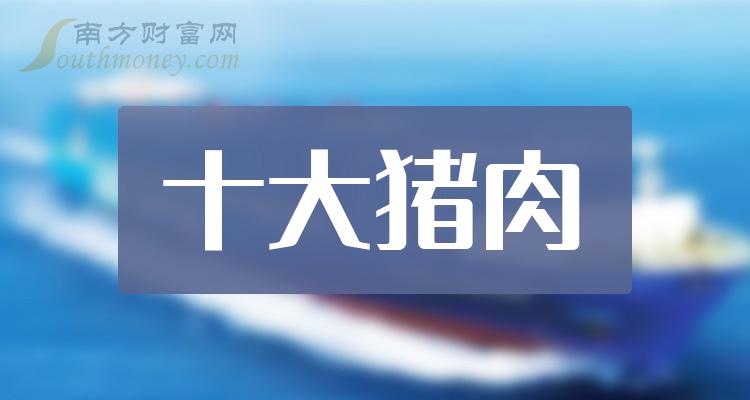 南方财富网
Southmoney.com

十大猪肉